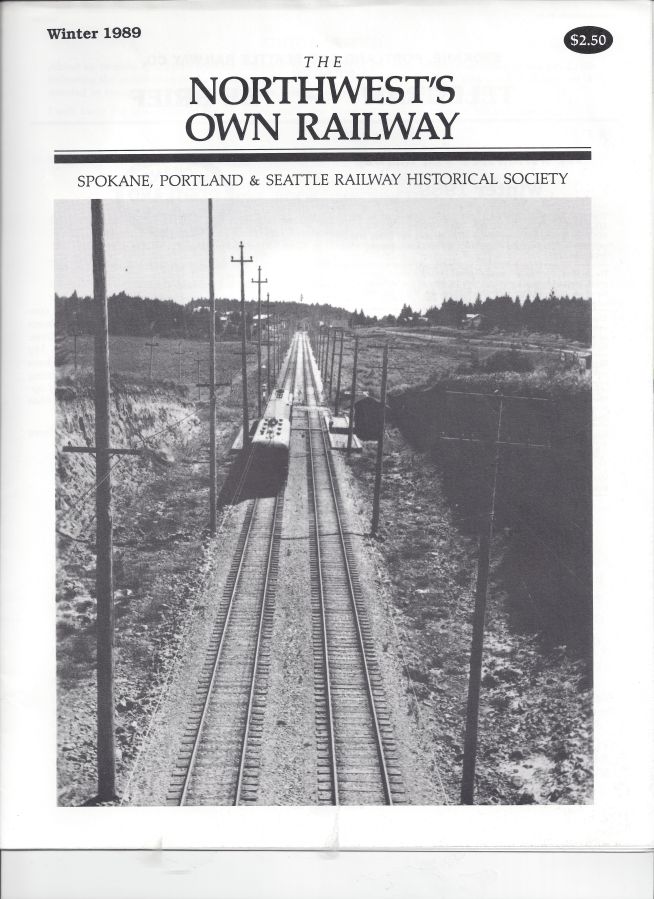 Winter 1989

$2.50

THE
NORTHWEST'S
OWN RAILWAY

SPOKANE, PORTLAND & SEATTLE RAILWAY HISTORICAL SOCIETY